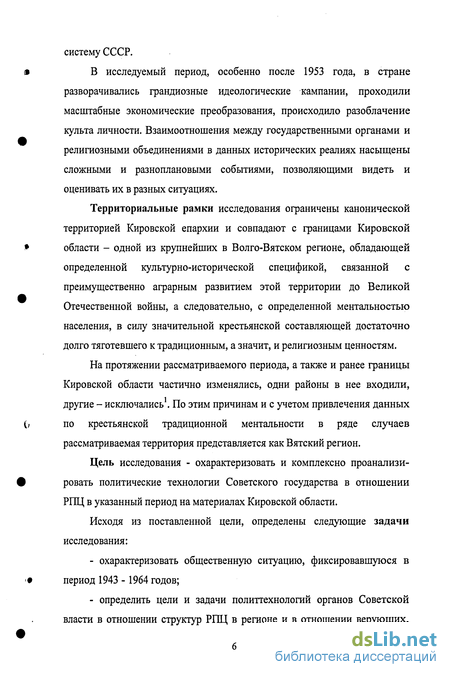 систему СССР.

В исследуемый период, особенно после 1953 года, в стране разворачивались грандиозные идеологические кампании, проходили масштабные экономические преобразования, происходило разоблачение культа личности. Взаимоотношения между государственными органами и религиозными объединениями в данных исторических реалиях насыщены сложными и разноплановыми событиями, позволяющими видеть и оценивать их в разных ситуациях.

Территориальные рамки исследования ограничены канонической территорией Кировской епархии и совпадают с границами Кировской области – одной из крупнейших в Волго-Вятском регионе, обладающей определенной культурно-исторической спецификой, связанной с преимущественно аграрным развитием этой территории до Великой Отечественной войны, а следовательно, с определенной ментальностью населения, в силу значительной крестьянской составляющей достаточно долго тяготевшего к традиционным, а значит, и религиозным ценностям.

На протяжении рассматриваемого периода, а также и ранее границы Кировской области частично изменялись, одни районы в нее входили, другие – исключались$^1$. По этим причинам и с учетом привлечения данных по крестьянской традиционной ментальности в ряде случаев рассматриваемая территория представляется как Вятский регион.

Цель исследования - охарактеризовать и комплексно проанализировать политические технологии Советского государства в отношении РПЦ в указанный период на материалах Кировской области.

Исходя из поставленной цели, определены следующие задачи исследования:

- охарактеризовать общественную ситуацию, фиксировавшуюся в период 1943 - 1964 годов;

- определить цели и задачи политтехнологий органов Советской власти в отношении структур РПЦ в регионе и в отношении верующих.

6

dsLib.net
библиотека диссертаций